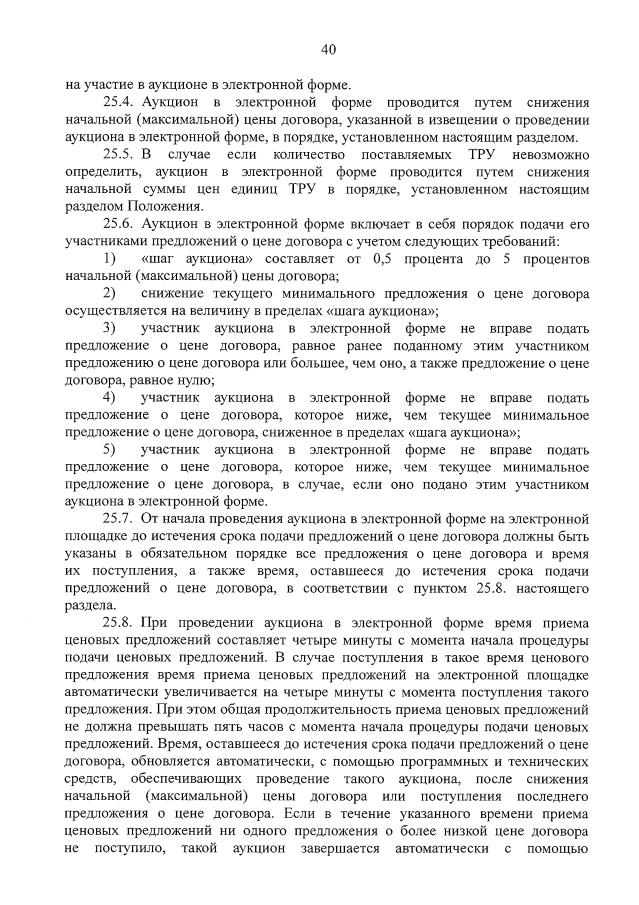 40

на участие в аукционе в электронной форме.

25.4. Аукцион в электронной форме проводится путем снижения начальной (максимальной) цены договора, указанной в извещении о проведении аукциона в электронной форме, в порядке, установленном настоящим разделом.

25.5. В случае если количество поставляемых ТРУ невозможно определить, аукцион в электронной форме проводится путем снижения начальной суммы цен единиц ТРУ в порядке, установленном настоящим разделом Положения.

25.6. Аукцион в электронной форме включает в себя порядок подачи его участниками предложений о цене договора с учетом следующих требований:

1) «шаг аукциона» составляет от 0,5 процента до 5 процентов начальной (максимальной) цены договора;

2) снижение текущего минимального предложения о цене договора осуществляется на величину в пределах «шага аукциона»;

3) участник аукциона в электронной форме не вправе подать предложение о цене договора, равное ранее поданному этим участником предложению о цене договора или большее, чем оно, а также предложение о цене договора, равное нулю;

4) участник аукциона в электронной форме не вправе подать предложение о цене договора, которое ниже, чем текущее минимальное предложение о цене договора, сниженное в пределах «шага аукциона»;

5) участник аукциона в электронной форме не вправе подать предложение о цене договора, которое ниже, чем текущее минимальное предложение о цене договора, в случае, если оно подано этим участником аукциона в электронной форме.

25.7. От начала проведения аукциона в электронной форме на электронной площадке до истечения срока подачи предложений о цене договора должны быть указаны в обязательном порядке все предложения о цене договора и время их поступления, а также время, оставшееся до истечения срока подачи предложений о цене договора, в соответствии с пунктом 25.8. настоящего раздела.

25.8. При проведении аукциона в электронной форме время приема ценовых предложений составляет четыре минуты с момента начала процедуры подачи ценовых предложений. В случае поступления в такое время ценового предложения время приема ценовых предложений на электронной площадке автоматически увеличивается на четыре минуты с момента поступления такого предложения. При этом общая продолжительность приема ценовых предложений не должна превышать пять часов с момента начала процедуры подачи ценовых предложений. Время, оставшееся до истечения срока подачи предложений о цене договора, обновляется автоматически, с помощью программных и технических средств, обеспечивающих проведение такого аукциона, после снижения начальной (максимальной) цены договора или поступления последнего предложения о цене договора. Если в течение указанного времени приема ценовых предложений ни одного предложения о более низкой цене договора не поступило, такой аукцион завершается автоматически с помощью